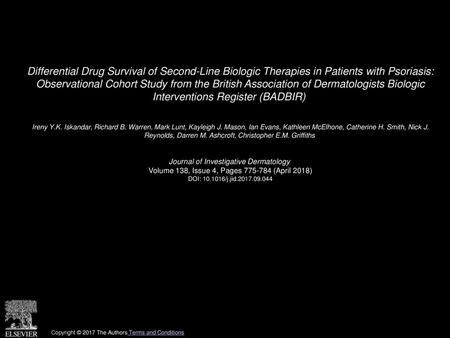 Differential Drug Survival of Second-Line Biologic Therapies in Patients with Psoriasis: Observational Cohort Study from the British Association of Dermatologists Biologic Interventions Register (BADBIR)

Ireny Y.K. Iskandar, Richard B. Warren, Mark Lunt, Kayleigh J. Mason, Ian Evans, Kathleen McElhone, Catherine H. Smith, Nick J. Reynolds, Darren M. Ashcroft, Christopher E.M. Griffiths

Journal of Investigative Dermatology
Volume 138, Issue 4, Pages 775-784 (April 2018)
DOI: 10.1016/j.jid.2017.09.044

ELSEVIER

Copyright © 2017 The Authors Terms and Conditions